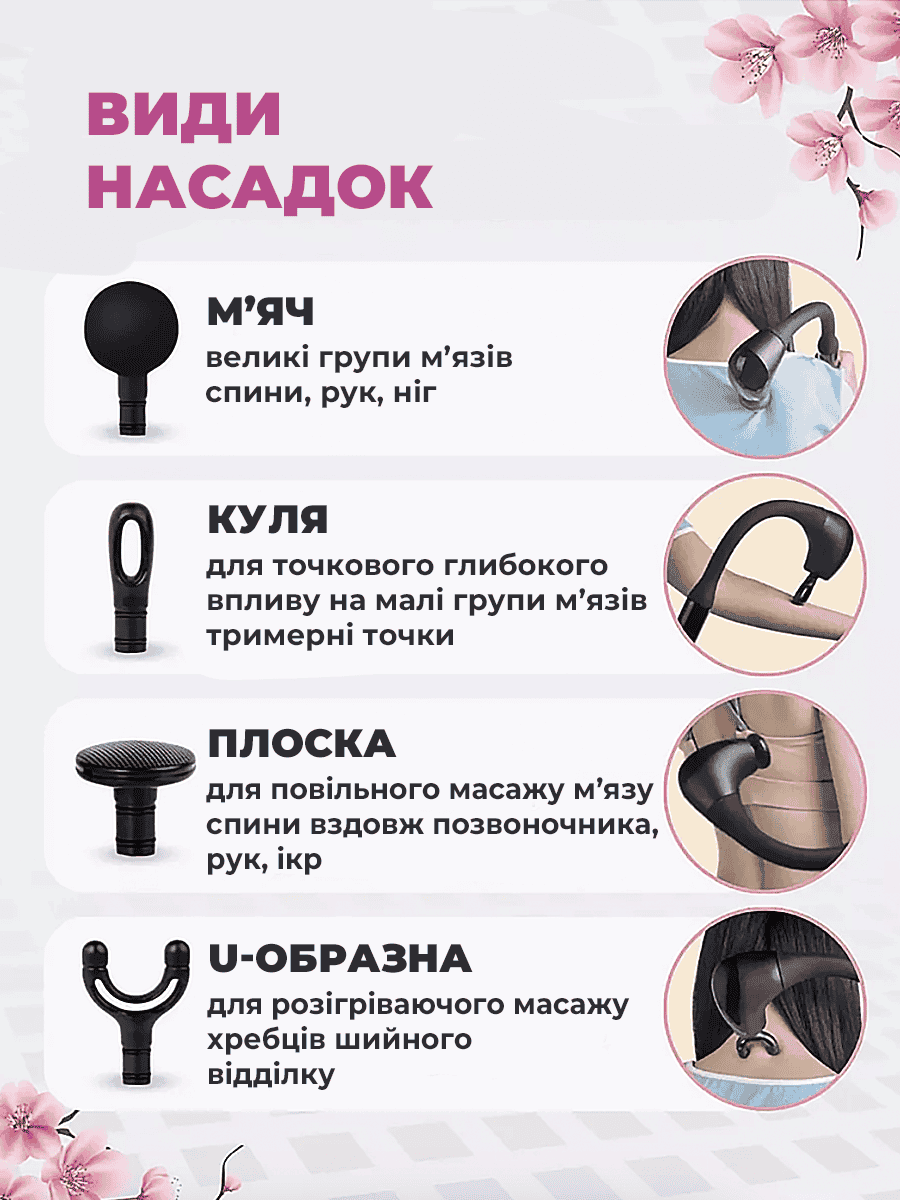 ВИДИ
НАСАДОК

М'ЯЧ
великі групи м'язів
спини, рук, ніг

КУЛЯ
для точкового глибокого
впливу на малі групи м'язів
тримерні точки

ПЛОСКА
для повільного масажу м'язу
спини вздовж позвоночника,
рук, ікр

U-ОБРАЗНА
для розігріваючого масажу
хребців шийного
відділку